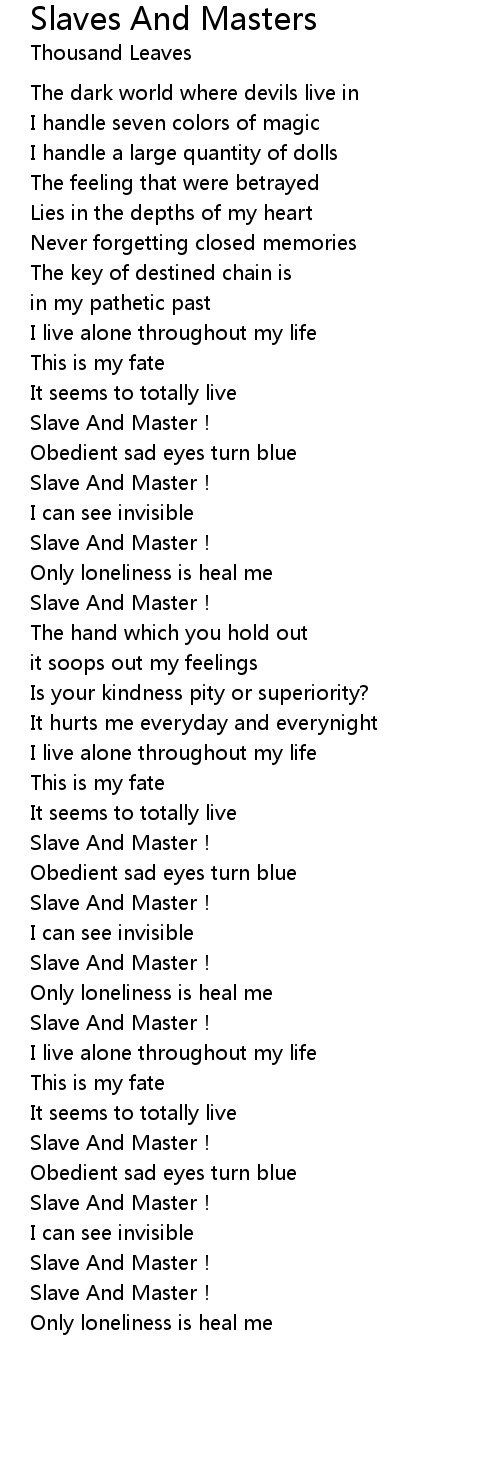 Slaves And Masters
Thousand Leaves

The dark world where devils live in
I handle seven colors of magic
I handle a large quantity of dolls
The feeling that were betrayed
Lies in the depths of my heart
Never forgetting closed memories
The key of destined chain is
in my pathetic past
I live alone throughout my life
This is my fate
It seems to totally live
Slave And Master !
Obedient sad eyes turn blue
Slave And Master !
I can see invisible
Slave And Master !
Only loneliness is heal me
Slave And Master !
The hand which you hold out
it soops out my feelings
Is your kindness pity or superiority?
It hurts me everyday and everynight
I live alone throughout my life
This is my fate
It seems to totally live
Slave And Master !
Obedient sad eyes turn blue
Slave And Master !
I can see invisible
Slave And Master !
Only loneliness is heal me
Slave And Master !
I live alone throughout my life
This is my fate
It seems to totally live
Slave And Master !
Obedient sad eyes turn blue
Slave And Master !
I can see invisible
Slave And Master !
Slave And Master !
Only loneliness is heal me